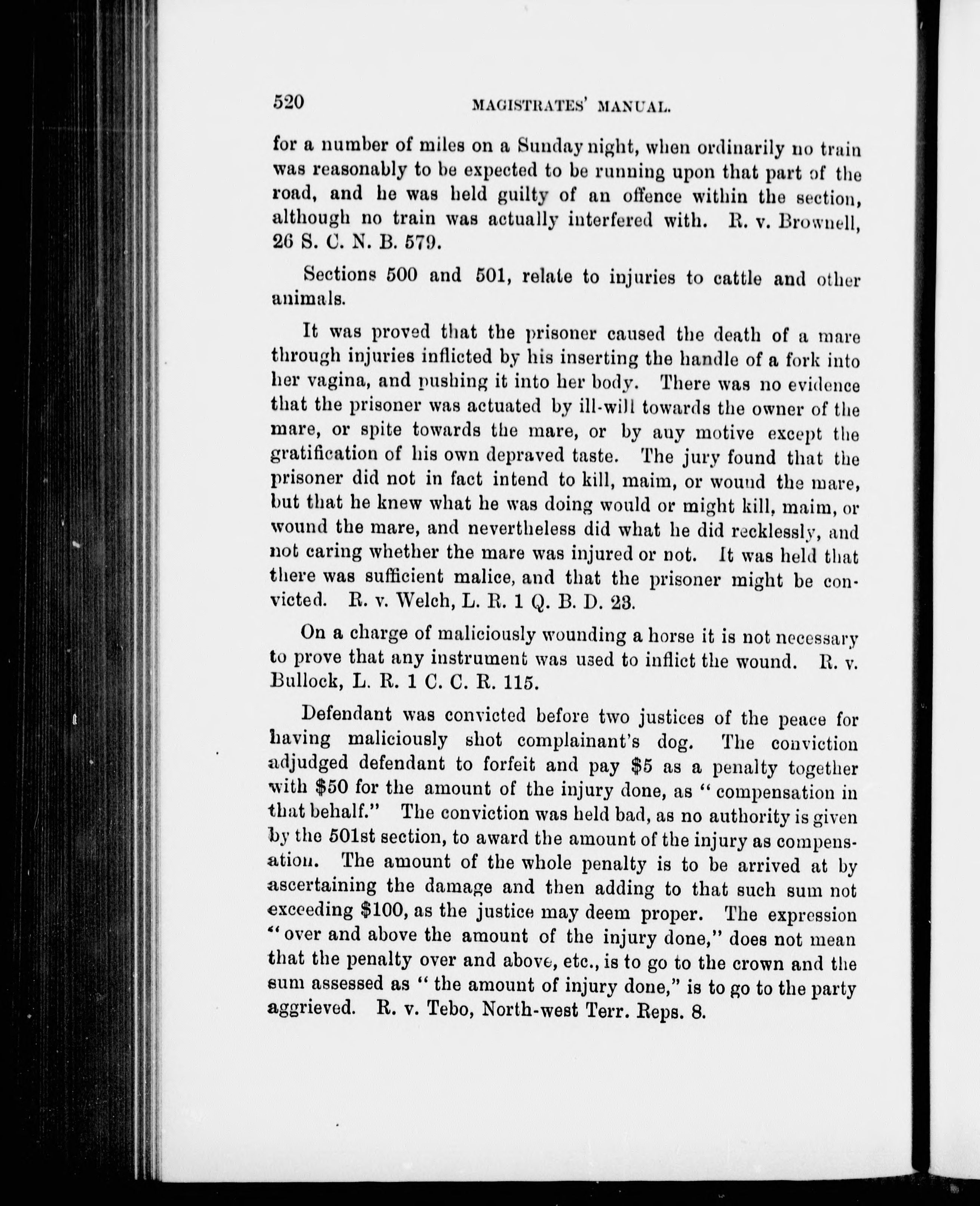 520 MAGISTRATES' MANUAL.

for a number of miles on a Sunday night, when ordinarily no train was reasonably to be expected to be running upon that part of the road, and he was held guilty of an offence within the section, although no train was actually interfered with. R. v. Brownell, 26 S. C. N. B. 579.

Sections 500 and 501, relate to injuries to cattle and other animals.

It was proved that the prisoner caused the death of a mare through injuries inflicted by his inserting the handle of a fork into her vagina, and pushing it into her body. There was no evidence that the prisoner was actuated by ill-will towards the owner of the mare, or spite towards the mare, or by any motive except the gratification of his own depraved taste. The jury found that the prisoner did not in fact intend to kill, maim, or wound the mare, but that he knew what he was doing would or might kill, maim, or wound the mare, and nevertheless did what he did recklessly, and not caring whether the mare was injured or not. It was held that there was sufficient malice, and that the prisoner might be convicted. R. v. Welch, L. R. 1 Q. B. D. 23.

On a charge of maliciously wounding a horse it is not necessary to prove that any instrument was used to inflict the wound. R. v. Bullock, L. R. 1 C. C. R. 115.

Defendant was convicted before two justices of the peace for having maliciously shot complainant's dog. The conviction adjudged defendant to forfeit and pay $5 as a penalty together with $50 for the amount of the injury done, as "compensation in that behalf." The conviction was held bad, as no authority is given by the 501st section, to award the amount of the injury as compensation. The amount of the whole penalty is to be arrived at by ascertaining the damage and then adding to that such sum not exceeding $100, as the justice may deem proper. The expression "over and above the amount of the injury done," does not mean that the penalty over and above, etc., is to go to the crown and the sum assessed as "the amount of injury done," is to go to the party aggrieved. R. v. Tebo, North-west Terr. Reps. 8.